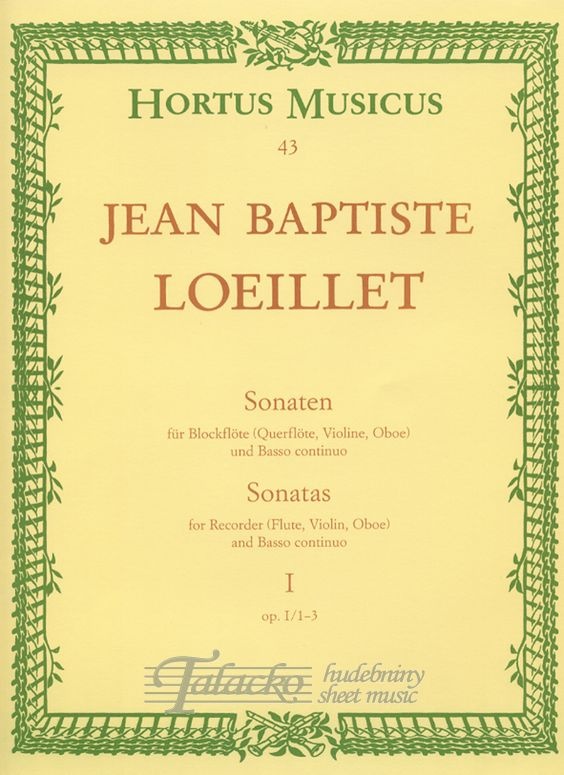 HORTUS MUSICUS
43

JEAN BAPTISTE
LOEILLET

Sonaten
für Blockflöte (Querflöte, Violine, Oboe) und Basso continuo

Sonatas
for Recorder (Flute, Violin, Oboe) and Basso continuo

I
op. I/1–3

Talacko hudebniny sheet music